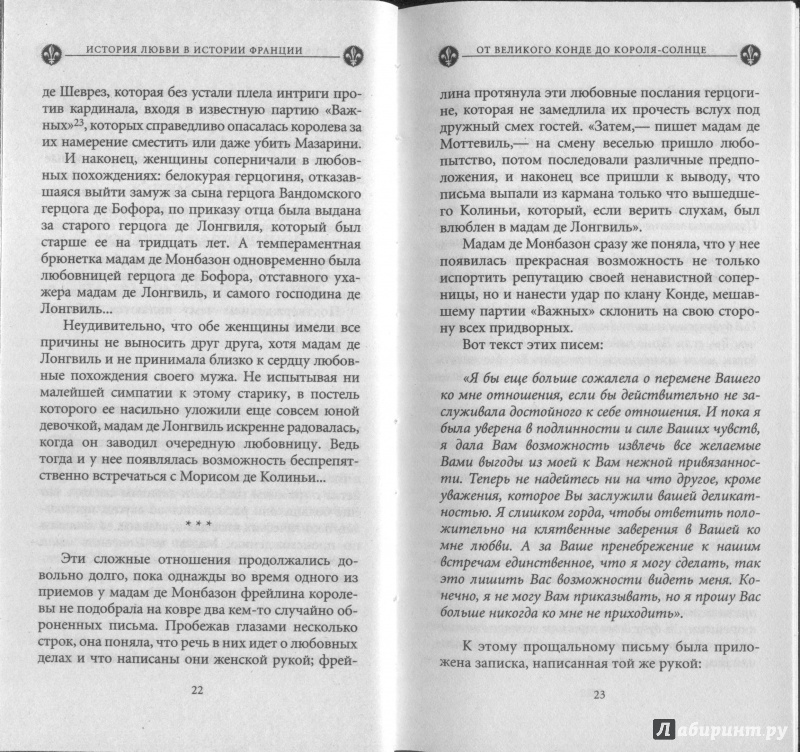 ИСТОРИЯ ЛЮБВИ В ИСТОРИИ ФРАНЦИИ

де Шеврез, которая без устали плела интриги против кардинала, входя в известную партию «Важных»$^{23}$, которых справедливо опасалась королева за их намерение сместить или даже убить Мазарини.

И наконец, женщины соперничали в любовных похождениях: белокурая герцогиня, отказавшаяся выйти замуж за сына герцога Вандомского герцога де Бофора, по приказу отца была выдана за старого герцога де Лонгвиля, который был старше ее на тридцать лет. А темпераментная брюнетка мадам де Монбазон одновременно была любовницей герцога де Бофора, отставного ухажера мадам де Лонгвиль, и самого господина де Лонгвиль...

Неудивительно, что обе женщины имели все причины не выносить друг друга, хотя мадам де Лонгвиль и не принимала близко к сердцу любовные похождения своего мужа. Не испытывая ни малейшей симпатии к этому старику, в постель которого ее насильно уложили еще совсем юной девочкой, мадам де Лонгвиль искренне радовалась, когда он заводил очередную любовницу. Ведь тогда и у нее появлялась возможность беспрепятственно встречаться с Морисом де Колиньи...

* * *

Эти сложные отношения продолжались довольно долго, пока однажды во время одного из приемов у мадам де Монбазон фрейлина королевы не подобрала на ковре два кем-то случайно оброненных письма. Пробежав глазами несколько строк, она поняла, что речь в них идет о любовных делах и что написаны они женской рукой; фрей-

22

ОТ ВЕЛИКОГО КОНДЕ ДО КОРОЛЯ-СОЛНЦЕ

лина протянула эти любовные послания герцогине, которая не замедлила их прочесть вслух под дружный смех гостей. «Затем,— пишет мадам де Моттевиль,— на смену веселью пришло любопытство, потом последовали различные предположения, и наконец все пришли к выводу, что письма выпали из кармана только что вышедшего Колиньи, который, если верить слухам, был влюблен в мадам де Лонгвиль».

Мадам де Монбазон сразу же поняла, что у нее появилась прекрасная возможность не только испортить репутацию своей ненавистной соперницы, но и нанести удар по клану Конде, мешавшему партии «Важных» склонить на свою сторону всех придворных.

Вот текст этих писем:

«Я бы еще больше сожалела о перемене Вашего ко мне отношения, если бы действительно не заслуживала достойного к себе отношения. И пока я была уверена в подлинности и силе Ваших чувств, я дала Вам возможность извлечь все желаемые Вами выгоды из моей к Вам нежной привязанности. Теперь не надейтесь ни на что другое, кроме уважения, которое Вы заслужили вашей деликатностью. Я слишком горда, чтобы ответить положительно на клятвенные заверения в Вашей ко мне любви. А за Ваше пренебрежение к нашим встречам единственное, что я могу сделать, так это лишить Вас возможности видеть меня. Конечно, я не могу Вам приказывать, но я прошу Вас больше никогда ко мне не приходить».

К этому прощальному письму была приложена записка, написанная той же рукой:

23

Лабиринт.ру